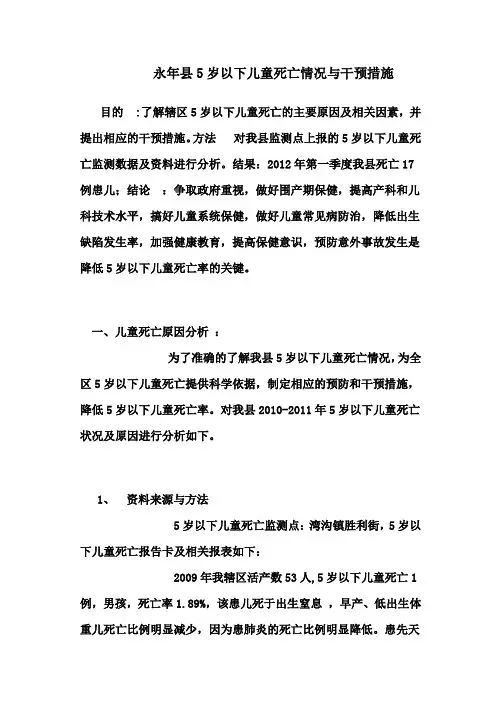 永年县5岁以下儿童死亡情况与干预措施

目的 ：了解辖区5岁以下儿童死亡的主要原因及相关因素，并提出相应的干预措施。方法 对我县监测点上报的5岁以下儿童死亡监测数据及资料进行分析。结果：2012年第一季度我县死亡17例患儿；结论 ：争取政府重视，做好围产期保健，提高产科和儿科技术水平，搞好儿童系统保健，做好儿童常见病防治，降低出生缺陷发生率，加强健康教育，提高保健意识，预防意外事故发生是降低5岁以下儿童死亡率的关键。

一、儿童死亡原因分析 ：

为了准确的了解我县5岁以下儿童死亡情况，为全区5岁以下儿童死亡提供科学依据，制定相应的预防和干预措施，降低5岁以下儿童死亡率。对我县2010-2011年5岁以下儿童死亡状况及原因进行分析如下。

1、 资料来源与方法

5岁以下儿童死亡监测点：湾沟镇胜利街，5岁以下儿童死亡报告卡及相关报表如下：

2009年我辖区活产数53人，5岁以下儿童死亡1例，男孩，死亡率1.89%，该患儿死于出生窒息 ，早产、低出生体重儿死亡比例明显减少，因为患肺炎的死亡比例明显降低。患先天